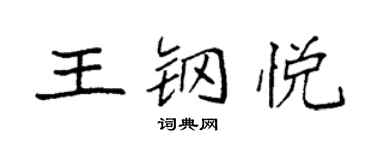 王钢悦

词典网